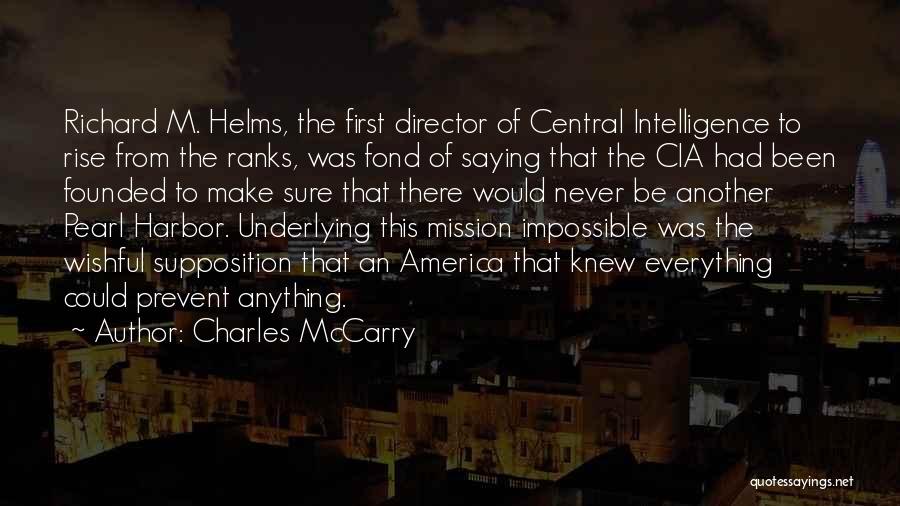 Richard M. Helms, the first director of Central Intelligence to rise from the ranks, was fond of saying that the CIA had been founded to make sure that there would never be another Pearl Harbor. Underlying this mission impossible was the wishful supposition that an America that knew everything could prevent anything.

~ Author: Charles McCarry

quotessayings.net